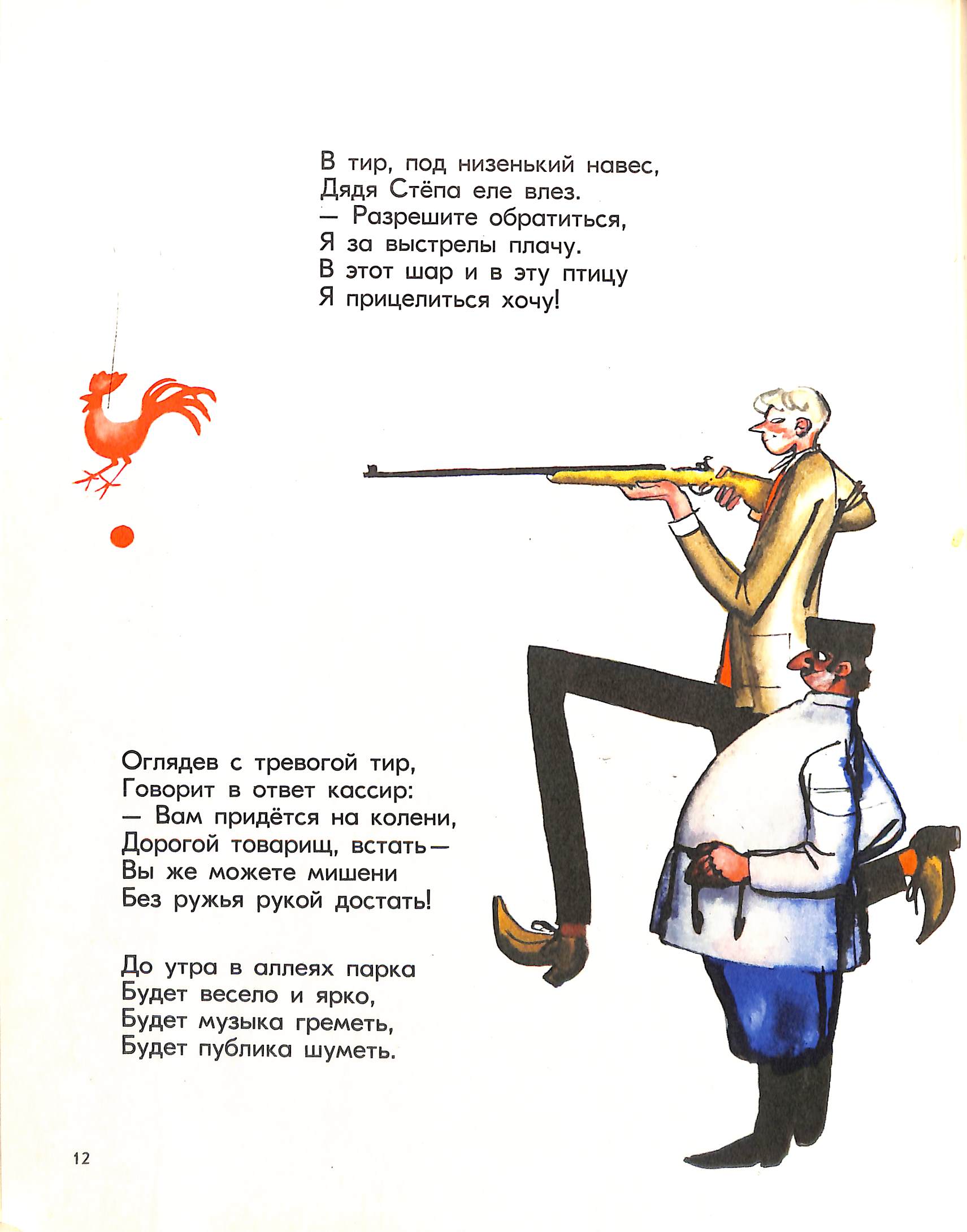 В тир, под низенький навес,
Дядя Стёпа еле влез.
— Разрешите обратиться,
Я за выстрелы плачу.
В этот шар и в эту птицу
Я прицелиться хочу!

Оглядев с тревогой тир,
Говорит в ответ кассир:
— Вам придётся на колени,
Дорогой товарищ, встать—
Вы же можете мишени
Без ружья рукой достать!

До утра в аллеях парка
Будет весело и ярко,
Будет музыка греметь,
Будет публика шуметь.

12